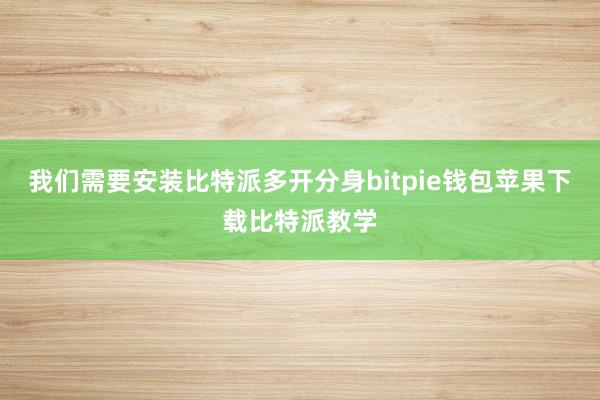 我们需要安装比特派多开分身bitpie钱包苹果下载比特派教学